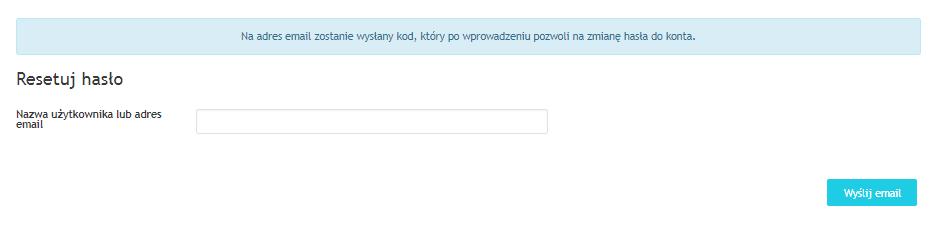 Na adres email zostanie wysłany kod, który po wprowadzeniu pozwoli na zmianę hasła do konta.

Resetuj hasło

Nazwa użytkownika lub adres email

Wyślij email